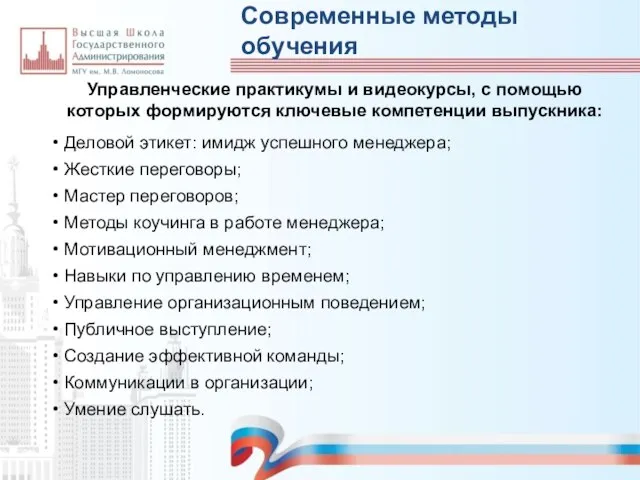 Высшая Школа Государственного Администрирования
МГУ им. М.В. Ломоносова

Современные методы обучения

Управленческие практикумы и видеокурсы, с помощью которых формируются ключевые компетенции выпускника:

• Деловой этикет: имидж успешного менеджера;
• Жесткие переговоры;
• Мастер переговоров;
• Методы коучинга в работе менеджера;
• Мотивационный менеджмент;
• Навыки по управлению временем;
• Управление организационным поведением;
• Публичное выступление;
• Создание эффективной команды;
• Коммуникации в организации;
• Умение слушать.